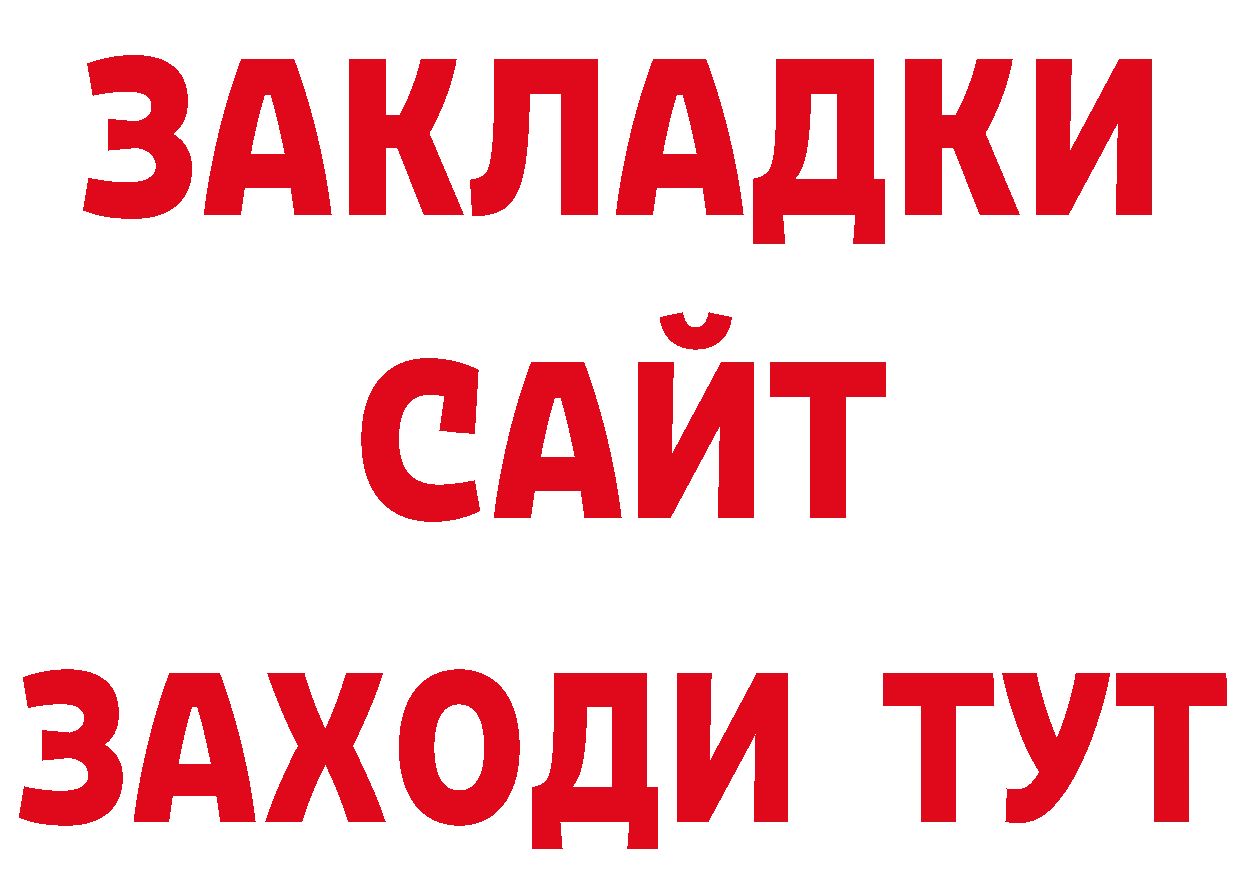 ЗАКЛАДКИ
САЙТ
ЗАХОДИ ТУТ